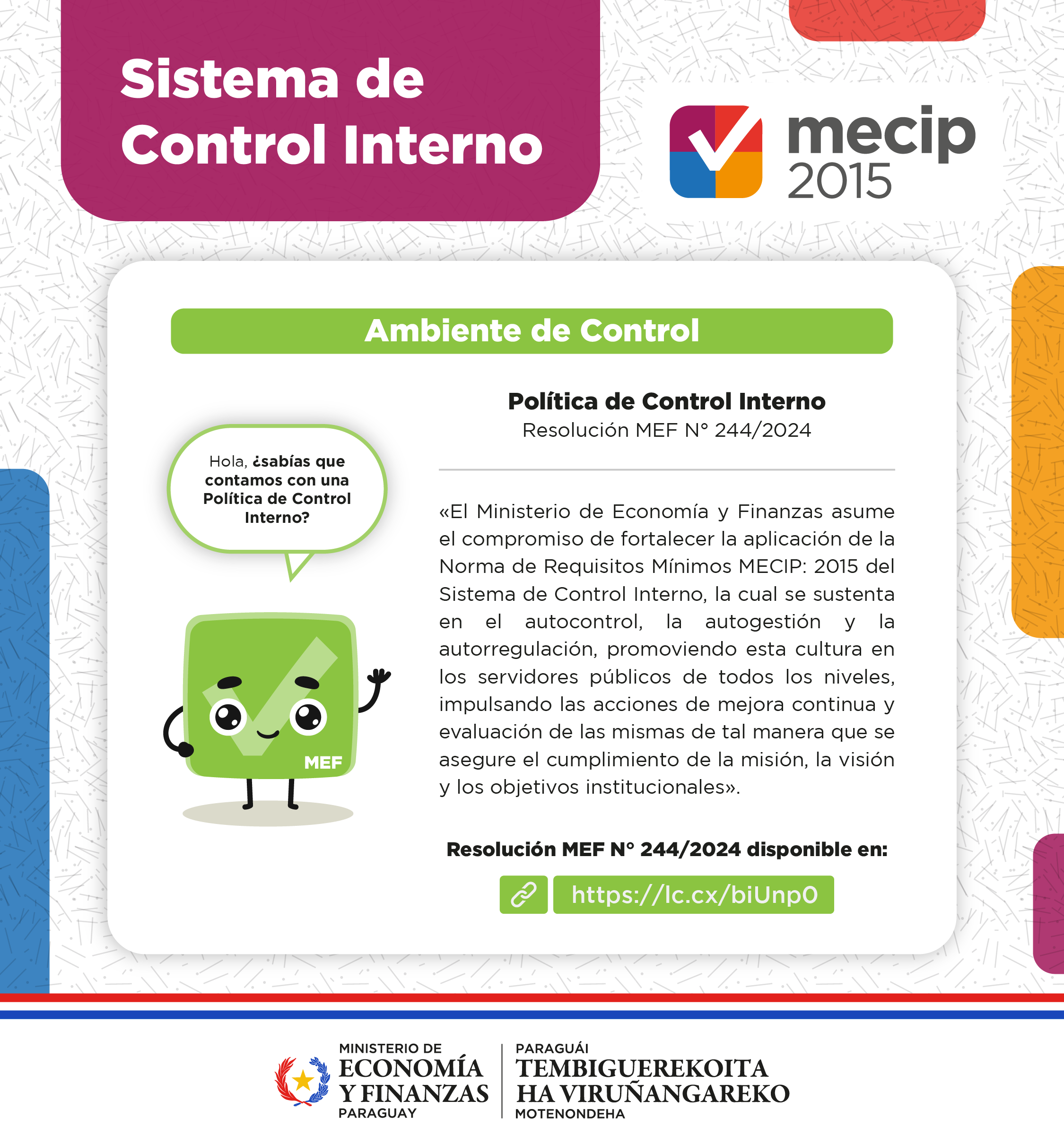 Sistema de Control Interno

mecip 2015

Ambiente de Control

Hola, ¿sabías que contamos con una Política de Control Interno?

MEF

Política de Control Interno
Resolución MEF N° 244/2024

«El Ministerio de Economía y Finanzas asume el compromiso de fortalecer la aplicación de la Norma de Requisitos Mínimos MECIP: 2015 del Sistema de Control Interno, la cual se sustenta en el autocontrol, la autogestión y la autorregulación, promoviendo esta cultura en los servidores públicos de todos los niveles, impulsando las acciones de mejora continua y evaluación de las mismas de tal manera que se asegure el cumplimiento de la misión, la visión y los objetivos institucionales».

Resolución MEF N° 244/2024 disponible en:

https://lc.cx/biUnp0

MINISTERIO DE ECONOMÍA Y FINANZAS PARAGUAY

PARAGUÁI TEMBIGUEREKOITA HA VIRUÑANGAREKO MOTENONDEHA